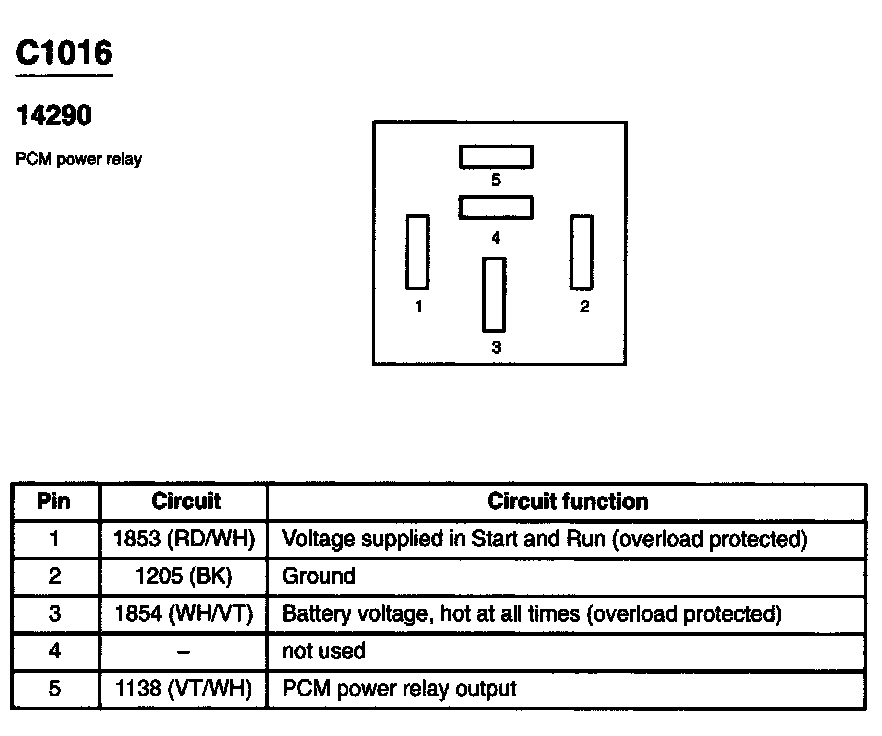 C1016

14290

PCM power relay

5
4
1
2
3

| Pin | Circuit | Circuit function |
|---|---|---|
| 1 | 1853 (RD/WH) | Voltage supplied in Start and Run (overload protected) |
| 2 | 1205 (BK) | Ground |
| 3 | 1854 (WH/VT) | Battery voltage, hot at all times (overload protected) |
| 4 | – | not used |
| 5 | 1138 (VT/WH) | PCM power relay output |